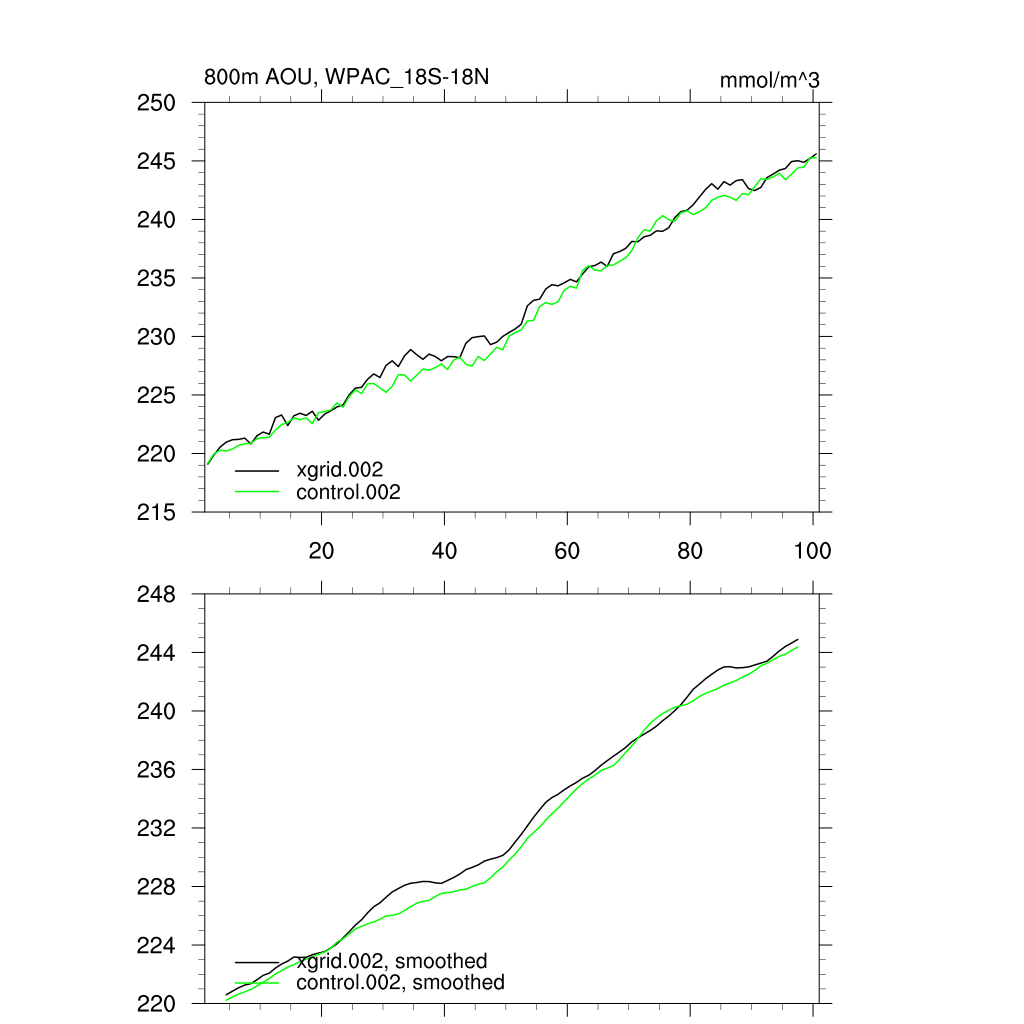 800m AOU, WPAC_18S-18N

mmol/m^3

250
245
240
235
230
225
220
215

xgrid.002
control.002

20
40
60
80
100

248
244
240
236
232
228
224
220

xgrid.002, smoothed
control.002, smoothed